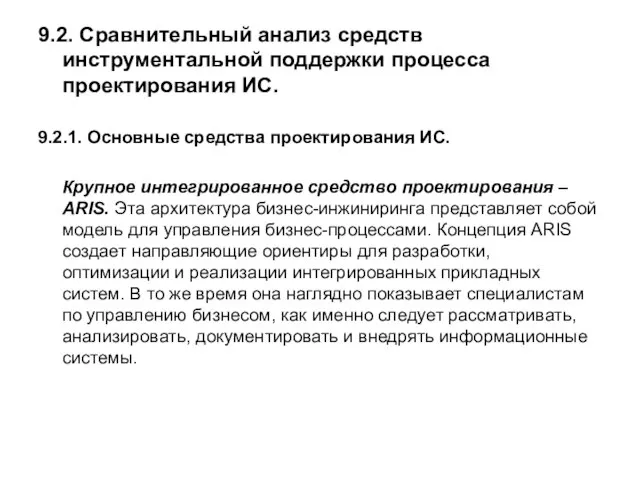 9.2. Сравнительный анализ средств инструментальной поддержки процесса проектирования ИС.

9.2.1. Основные средства проектирования ИС.

Крупное интегрированное средство проектирования – ARIS. Эта архитектура бизнес-инжиниринга представляет собой модель для управления бизнес-процессами. Концепция ARIS создает направляющие ориентиры для разработки, оптимизации и реализации интегрированных прикладных систем. В то же время она наглядно показывает специалистам по управлению бизнесом, как именно следует рассматривать, анализировать, документировать и внедрять информационные системы.